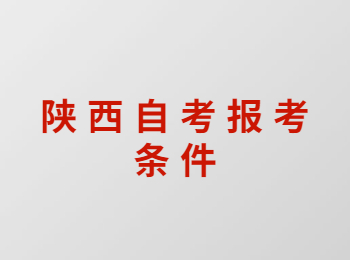 陕西自考报考条件